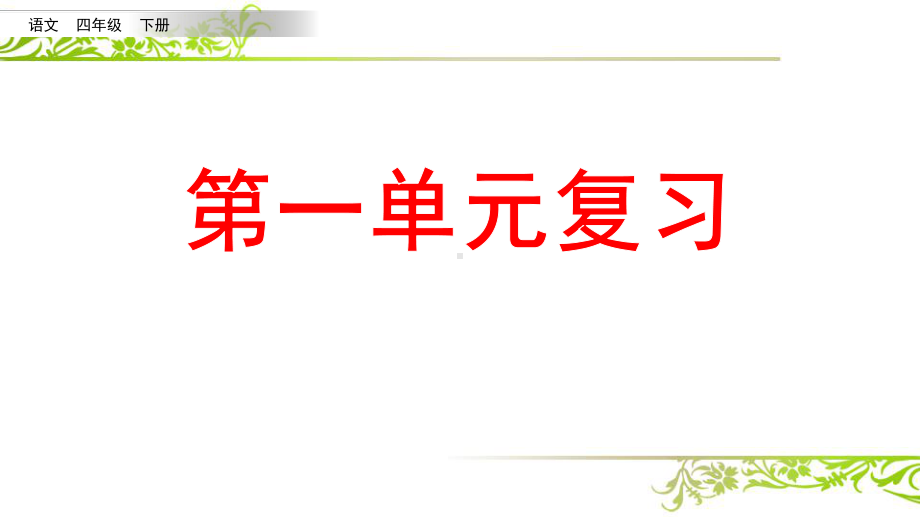 语文　四年级　下册

第一单元复习